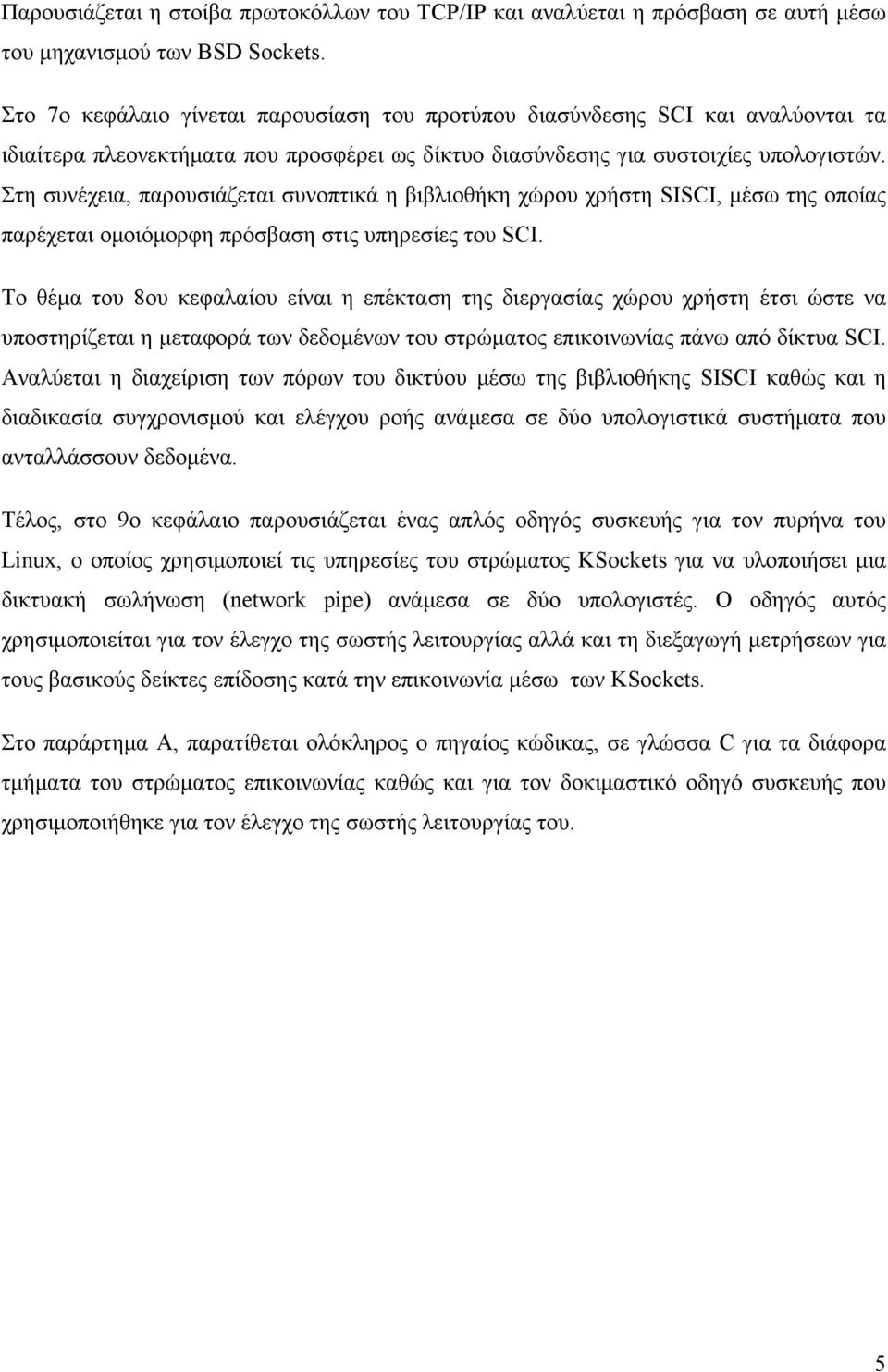 Παρουσιάζεται η στοίβα πρωτοκόλλων του TCP/IP και αναλύεται η πρόσβαση σε αυτή μέσω του μηχανισμού των BSD Sockets.

Στο 7ο κεφάλαιο γίνεται παρουσίαση του προτύπου διασύνδεσης SCI και αναλύονται τα ιδιαίτερα πλεονεκτήματα που προσφέρει ως δίκτυο διασύνδεσης για συστοιχίες υπολογιστών. Στη συνέχεια, παρουσιάζεται συνοπτικά η βιβλιοθήκη χώρου χρήστη SISCI, μέσω της οποίας παρέχεται ομοιόμορφη πρόσβαση στις υπηρεσίες του SCI.

Το θέμα του 8ου κεφαλαίου είναι η επέκταση της διεργασίας χώρου χρήστη έτσι ώστε να υποστηρίζεται η μεταφορά των δεδομένων του στρώματος επικοινωνίας πάνω από δίκτυα SCI. Αναλύεται η διαχείριση των πόρων του δικτύου μέσω της βιβλιοθήκης SISCI καθώς και η διαδικασία συγχρονισμού και ελέγχου ροής ανάμεσα σε δύο υπολογιστικά συστήματα που ανταλλάσσουν δεδομένα.

Τέλος, στο 9ο κεφάλαιο παρουσιάζεται ένας απλός οδηγός συσκευής για τον πυρήνα του Linux, ο οποίος χρησιμοποιεί τις υπηρεσίες του στρώματος KSockets για να υλοποιήσει μια δικτυακή σωλήνωση (network pipe) ανάμεσα σε δύο υπολογιστές. Ο οδηγός αυτός χρησιμοποιείται για τον έλεγχο της σωστής λειτουργίας αλλά και τη διεξαγωγή μετρήσεων για τους βασικούς δείκτες επίδοσης κατά την επικοινωνία μέσω των KSockets.

Στο παράρτημα Α, παρατίθεται ολόκληρος ο πηγαίος κώδικας, σε γλώσσα C για τα διάφορα τμήματα του στρώματος επικοινωνίας καθώς και για τον δοκιμαστικό οδηγό συσκευής που χρησιμοποιήθηκε για τον έλεγχο της σωστής λειτουργίας του.

5